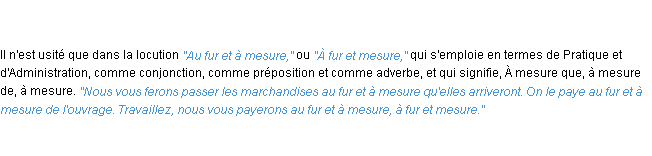 Il n'est usité que dans la locution "Au fur et à mesure," ou "À fur et mesure," qui s'emploie en termes de Pratique et d'Administration, comme conjonction, comme préposition et comme adverbe, et qui signifie, À mesure que, à mesure de, à mesure. "Nous vous ferons passer les marchandises au fur et à mesure qu'elles arriveront. On le paye au fur et à mesure de l'ouvrage. Travaillez, nous vous payerons au fur et à mesure, à fur et mesure."